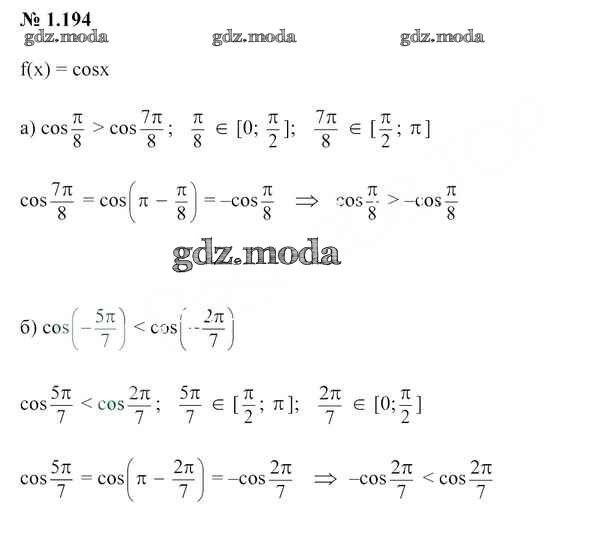 № 1.194

gdz.moda gdz.moda gdz.moda

f(x) = cosx

а) $\cos\frac{\pi}{8} > \cos\frac{7\pi}{8}$; $\frac{\pi}{8} \in [0; \frac{\pi}{2}]$; $\frac{7\pi}{8} \in [\frac{\pi}{2}; \pi]$

$\cos\frac{7\pi}{8} = \cos\left(\pi - \frac{\pi}{8}\right) = -\cos\frac{\pi}{8} \Rightarrow \cos\frac{\pi}{8} > -\cos\frac{\pi}{8}$

gdz.moda

б) $\cos\left(-\frac{5\pi}{7}\right) < \cos\left(-\frac{2\pi}{7}\right)$

$\cos\frac{5\pi}{7} < \cos\frac{2\pi}{7}$; $\frac{5\pi}{7} \in [\frac{\pi}{2}; \pi]$; $\frac{2\pi}{7} \in [0; \frac{\pi}{2}]$

$\cos\frac{5\pi}{7} = \cos\left(\pi - \frac{2\pi}{7}\right) = -\cos\frac{2\pi}{7} \Rightarrow -\cos\frac{2\pi}{7} < \cos\frac{2\pi}{7}$